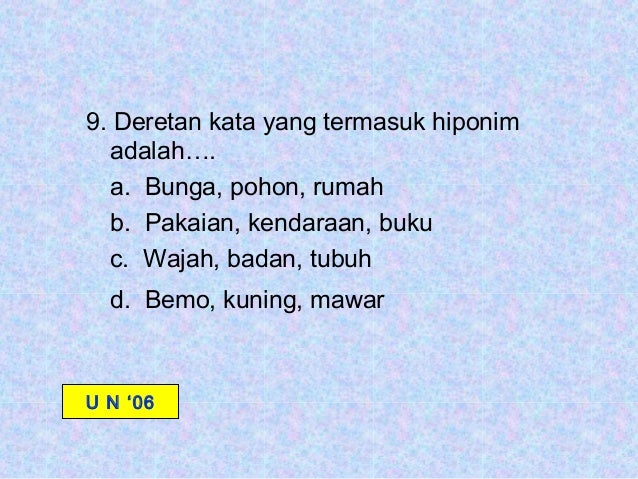 9. Deretan kata yang termasuk hiponim adalah….

a. Bunga, pohon, rumah

b. Pakaian, kendaraan, buku

c. Wajah, badan, tubuh

d. Bemo, kuning, mawar

U N '06